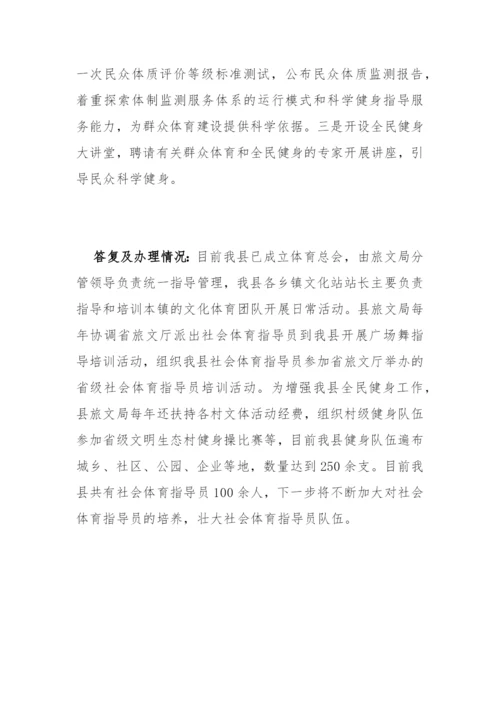 一次民众体质评价等级标准测试，公布民众体质监测报告，着重探索体制监测服务体系的运行模式和科学健身指导服务能力，为群众体育建设提供科学依据。三是开设全民健身大讲堂，聘请有关群众体育和全民健身的专家开展讲座，引导民众科学健身。

答复及办理情况：目前我县已成立体育总会，由旅文局分管领导负责统一指导管理，我县各乡镇文化站站长主要负责指导和培训本镇的文化体育团队开展日常活动。县旅文局每年协调省旅文厅派出社会体育指导员到我县开展广场舞指导培训活动，组织我县社会体育指导员参加省旅文厅举办的省级社会体育指导员培训活动。为增强我县全民健身工作，县旅文局每年还扶持各村文体活动经费，组织村级健身队伍参加省级文明生态村健身操比赛等，目前我县健身队伍遍布城乡、社区、公园、企业等地，数量达到250余支。目前我县共有社会体育指导员100余人，下一步将不断加大对社会体育指导员的培养，壮大社会体育指导员队伍。